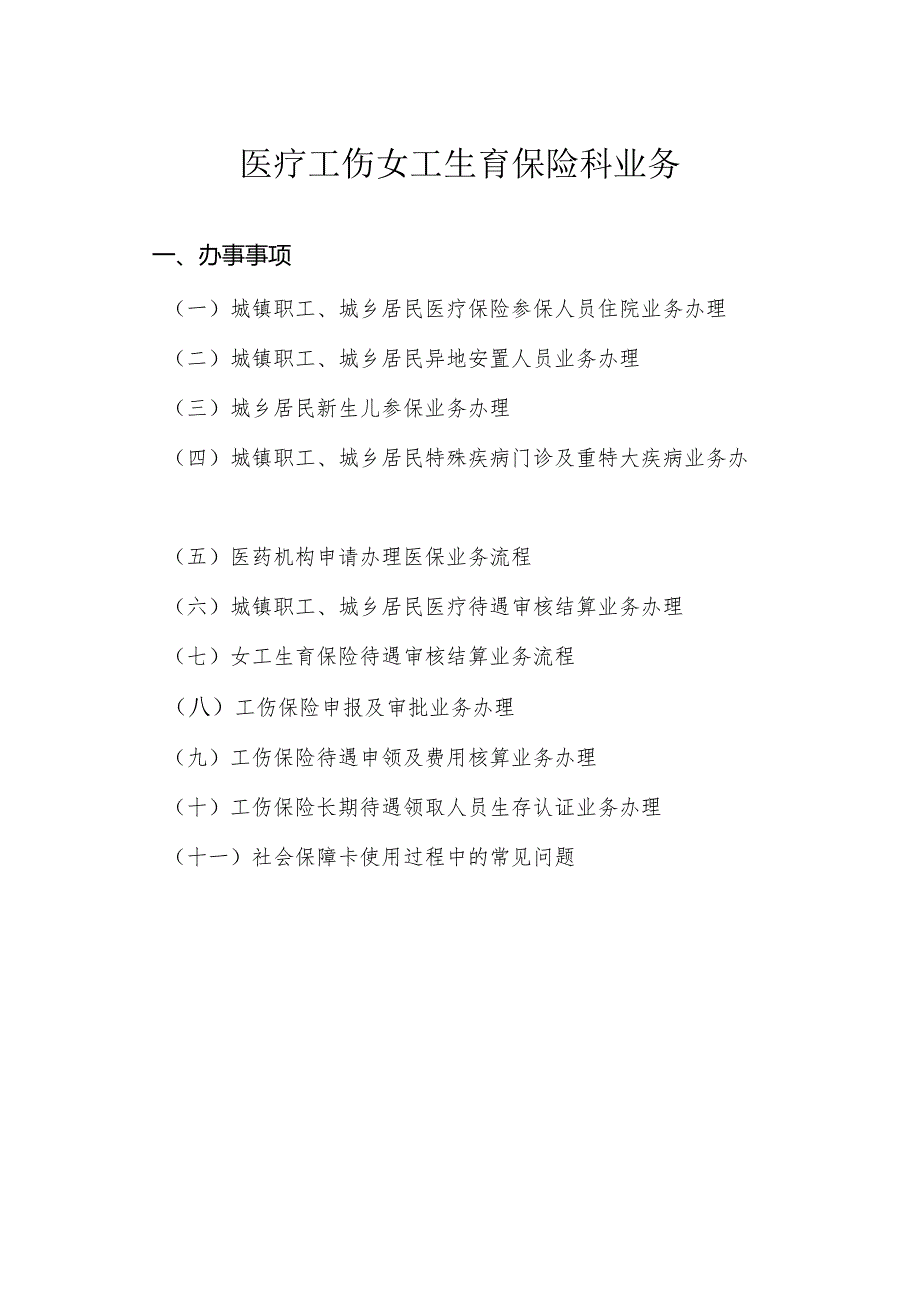 医疗工伤女工生育保险科业务

一、办事事项

（一）城镇职工、城乡居民医疗保险参保人员住院业务办理

（二）城镇职工、城乡居民异地安置人员业务办理

（三）城乡居民新生儿参保业务办理

（四）城镇职工、城乡居民特殊疾病门诊及重特大疾病业务办

（五）医药机构申请办理医保业务流程

（六）城镇职工、城乡居民医疗待遇审核结算业务办理

（七）女工生育保险待遇审核结算业务流程

（八）工伤保险申报及审批业务办理

（九）工伤保险待遇申领及费用核算业务办理

（十）工伤保险长期待遇领取人员生存认证业务办理

（十一）社会保障卡使用过程中的常见问题